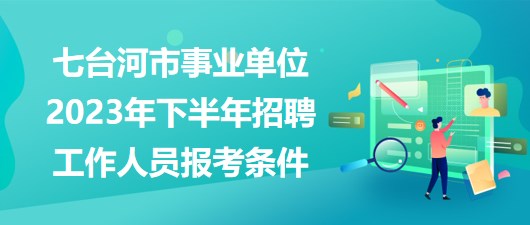 七台河市事业单位
2023年下半年招聘
工作人员报考条件